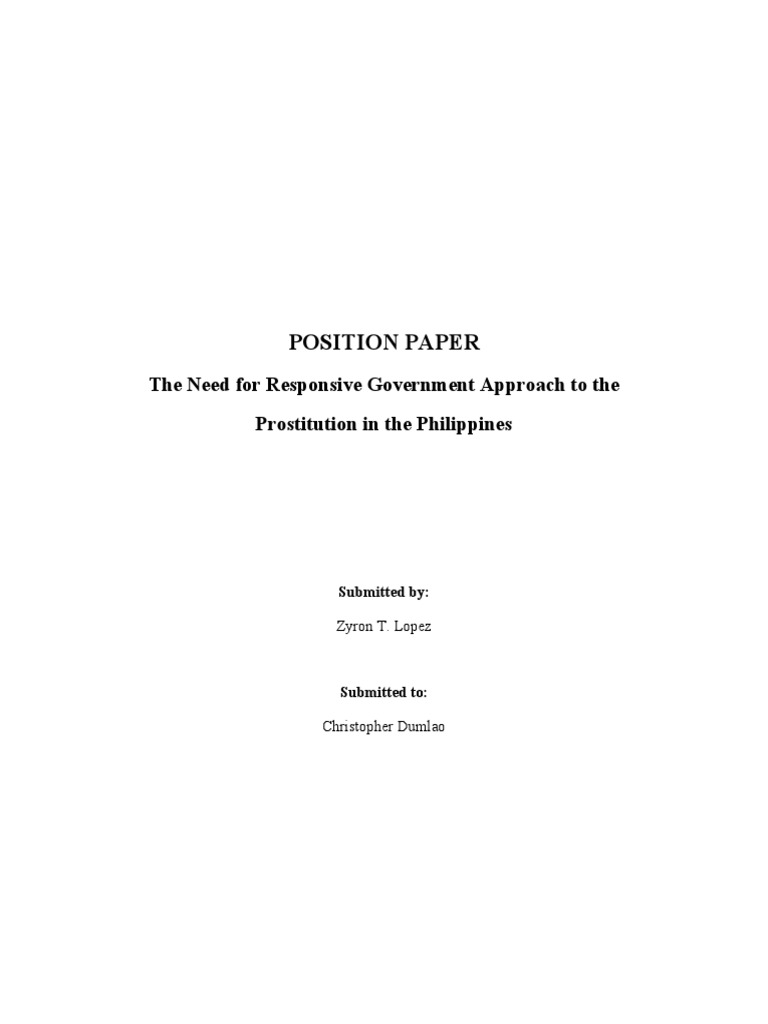 POSITION PAPER

The Need for Responsive Government Approach to the Prostitution in the Philippines

Submitted by:

Zyron T. Lopez

Submitted to:

Christopher Dumlao